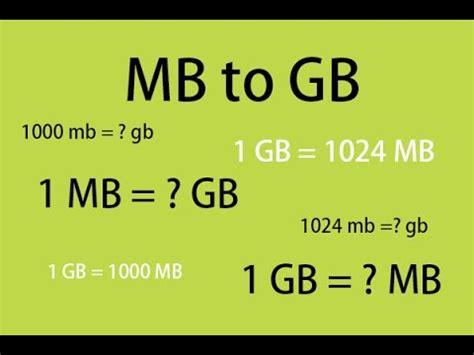 MB to GB

1000 mb = ? gb

1 GB = 1024 MB

1 MB = ? GB

1024 mb =? gb

1 GB = 1000 MB

1 GB = ? MB